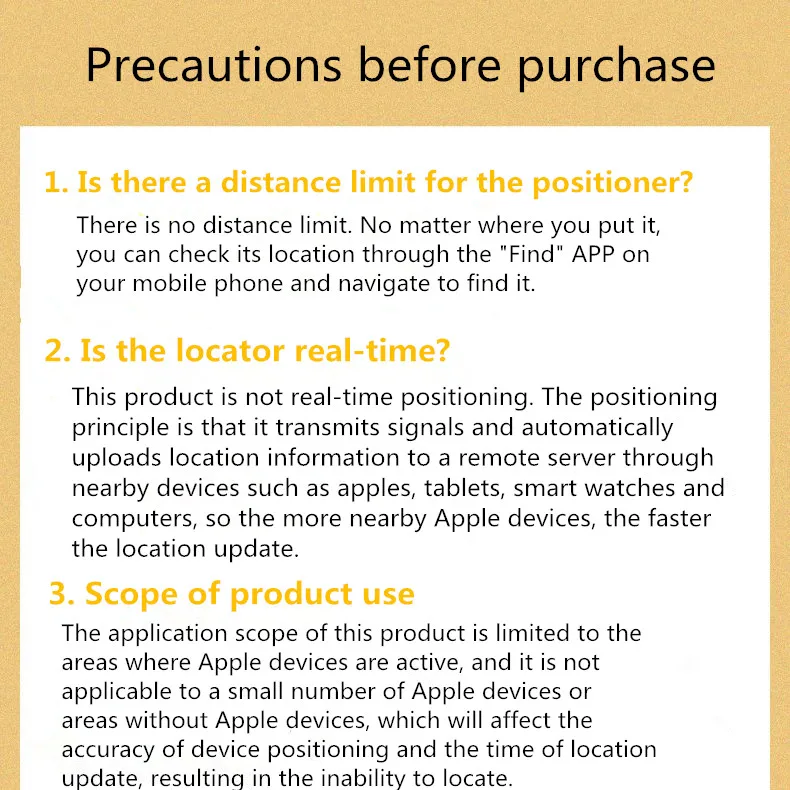 Precautions before purchase

1. Is there a distance limit for the positioner?

There is no distance limit. No matter where you put it, you can check its location through the "Find" APP on your mobile phone and navigate to find it.

2. Is the locator real-time?

This product is not real-time positioning. The positioning principle is that it transmits signals and automatically uploads location information to a remote server through nearby devices such as apples, tablets, smart watches and computers, so the more nearby Apple devices, the faster the location update.

3. Scope of product use

The application scope of this product is limited to the areas where Apple devices are active, and it is not applicable to a small number of Apple devices or areas without Apple devices, which will affect the accuracy of device positioning and the time of location update, resulting in the inability to locate.